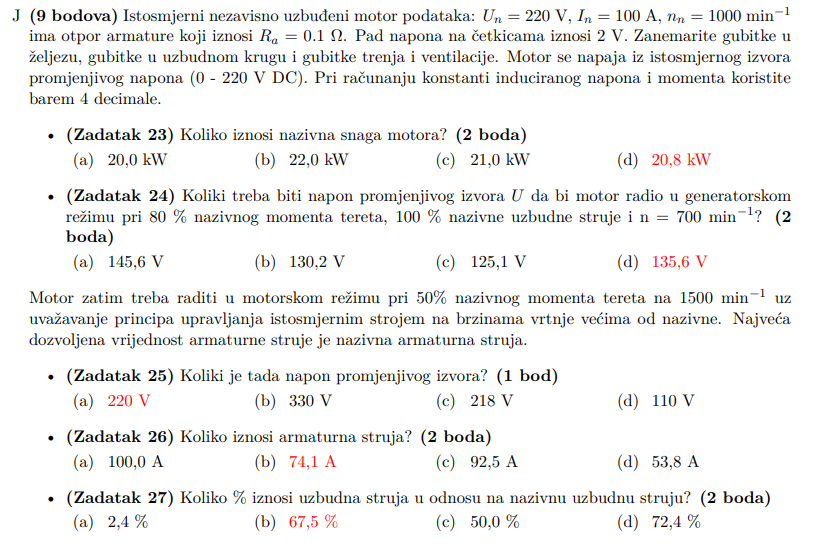 J **(9 bodova)** Istosmjerni nezavisno uzbuđeni motor podataka: $U_n = 220$ V, $I_n = 100$ A, $n_n = 1000$ min$^{-1}$ ima otpor armature koji iznosi $R_a = 0.1\ \Omega$. Pad napona na četkicama iznosi 2 V. Zanemarite gubitke u željezu, gubitke u uzbudnom krugu i gubitke trenja i ventilacije. Motor se napaja iz istosmjernog izvora promjenjivog napona (0 - 220 V DC). Pri računanju konstanti induciranog napona i momenta koristite barem 4 decimale.

• **(Zadatak 23)** Koliko iznosi nazivna snaga motora? **(2 boda)**
(a) 20,0 kW (b) 22,0 kW (c) 21,0 kW (d) 20,8 kW

• **(Zadatak 24)** Koliki treba biti napon promjenjivog izvora $U$ da bi motor radio u generatorskom režimu pri 80 % nazivnog momenta tereta, 100 % nazivne uzbudne struje i n = 700 min$^{-1}$? **(2 boda)**
(a) 145,6 V (b) 130,2 V (c) 125,1 V (d) 135,6 V

Motor zatim treba raditi u motorskom režimu pri 50% nazivnog momenta tereta na 1500 min$^{-1}$ uz uvažavanje principa upravljanja istosmjernim strojem na brzinama vrtnje većima od nazivne. Najveća dozvoljena vrijednost armaturne struje je nazivna armaturna struja.

• **(Zadatak 25)** Koliki je tada napon promjenjivog izvora? **(1 bod)**
(a) 220 V (b) 330 V (c) 218 V (d) 110 V

• **(Zadatak 26)** Koliko iznosi armaturna struja? **(2 boda)**
(a) 100,0 A (b) 74,1 A (c) 92,5 A (d) 53,8 A

• **(Zadatak 27)** Koliko % iznosi uzbudna struja u odnosu na nazivnu uzbudnu struju? **(2 boda)**
(a) 2,4 % (b) 67,5 % (c) 50,0 % (d) 72,4 %